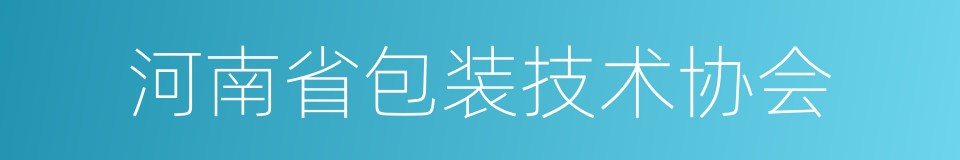 河南省包装技术协会